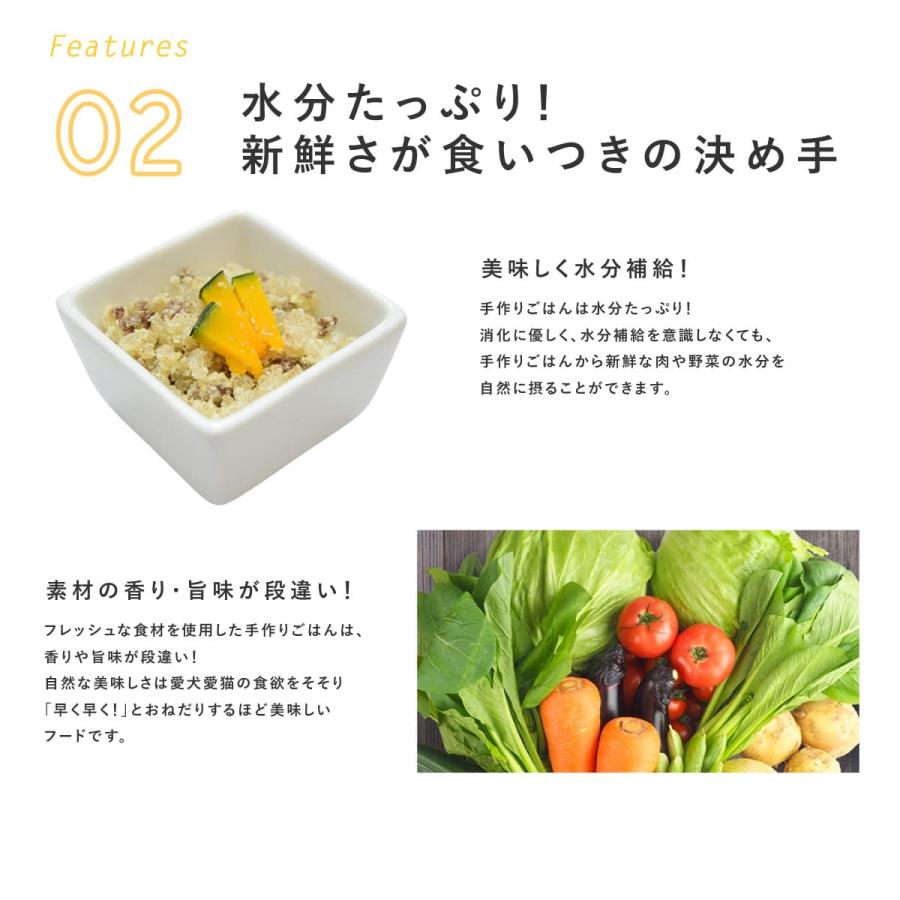 Features

02 水分たっぷり!
新鮮さが食いつきの決め手

美味しく水分補給!

手作りごはんは水分たっぷり!
消化に優しく、水分補給を意識しなくても、
手作りごはんから新鮮な肉や野菜の水分を
自然に摂ることができます。

素材の香り・旨味が段違い!

フレッシュな食材を使用した手作りごはんは、
香りや旨味が段違い!
自然な美味しさは愛犬愛猫の食欲をそそり
「早く早く!」とおねだりするほど美味しい
フードです。